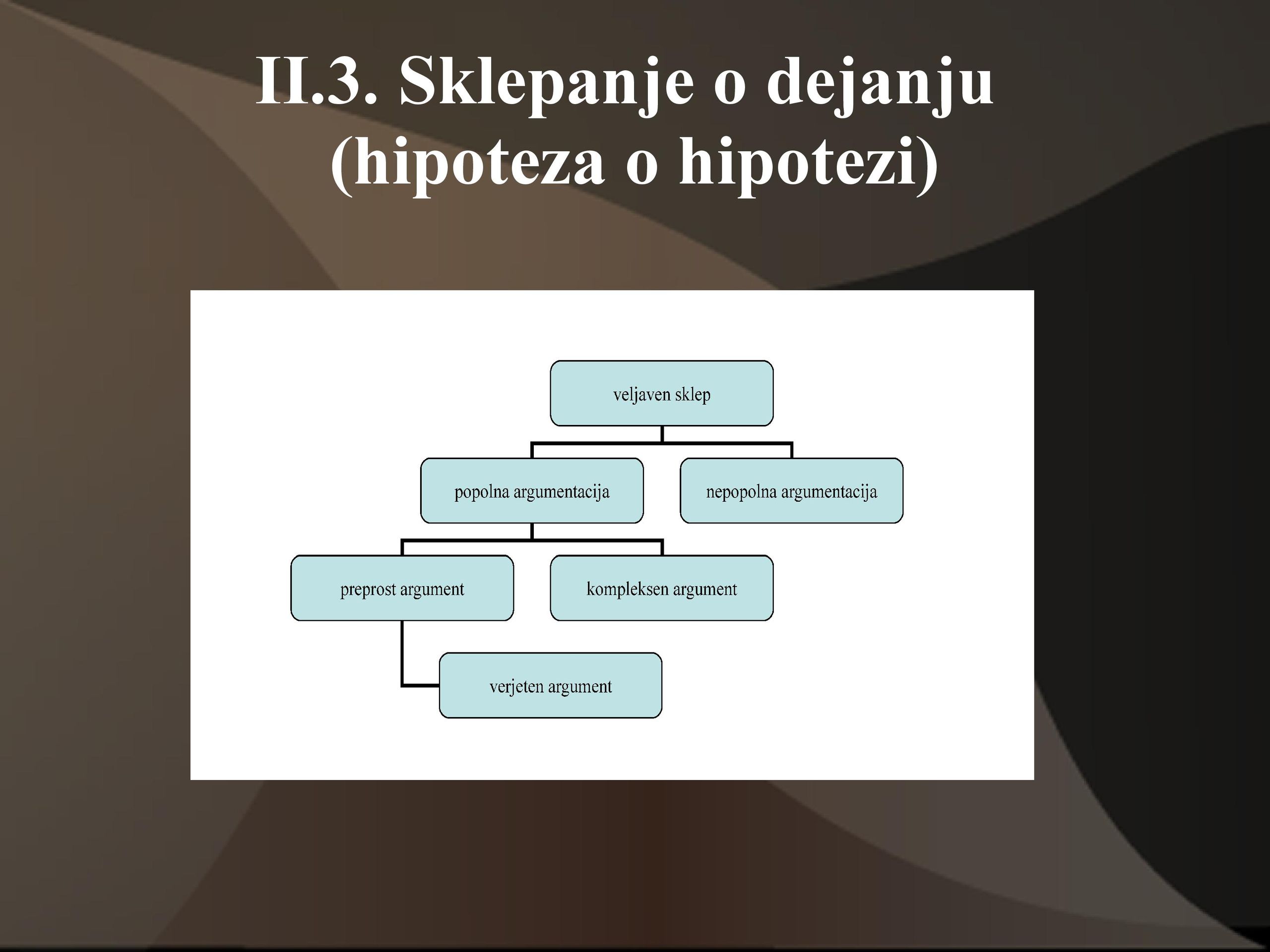 II.3. Sklepanje o dejanju (hipoteza o hipotezi)

veljaven sklep

popolna argumentacija

nepopolna argumentacija

preprost argument

kompleksen argument

verjeten argument